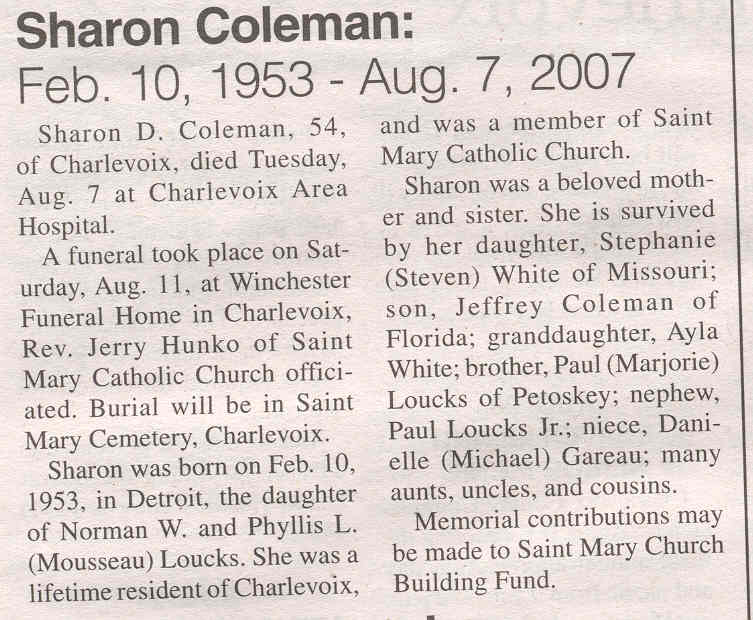 Sharon Coleman:
Feb. 10, 1953 - Aug. 7, 2007

Sharon D. Coleman, 54, of Charlevoix, died Tuesday, Aug. 7 at Charlevoix Area Hospital.

A funeral took place on Saturday, Aug. 11, at Winchester Funeral Home in Charlevoix, Rev. Jerry Hunko of Saint Mary Catholic Church officiated. Burial will be in Saint Mary Cemetery, Charlevoix.

Sharon was born on Feb. 10, 1953, in Detroit, the daughter of Norman W. and Phyllis L. (Mousseau) Loucks. She was a lifetime resident of Charlevoix, and was a member of Saint Mary Catholic Church.

Sharon was a beloved mother and sister. She is survived by her daughter, Stephanie (Steven) White of Missouri; son, Jeffrey Coleman of Florida; granddaughter, Ayla White; brother, Paul (Marjorie) Loucks of Petoskey; nephew, Paul Loucks Jr.; niece, Danielle (Michael) Gareau; many aunts, uncles, and cousins.

Memorial contributions may be made to Saint Mary Church Building Fund.